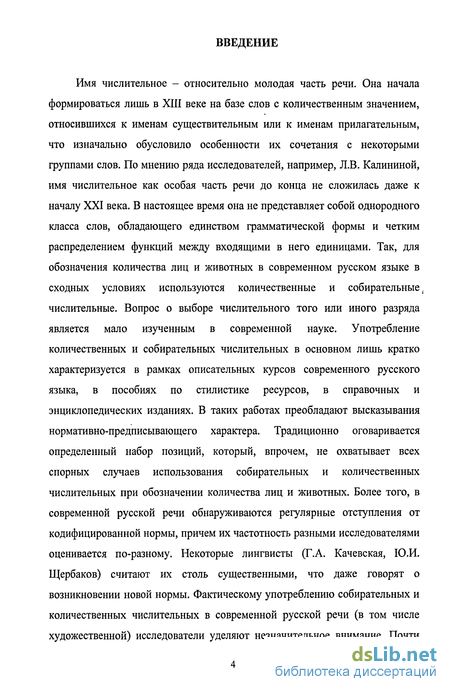 ВВЕДЕНИЕ

Имя числительное – относительно молодая часть речи. Она начала формироваться лишь в XIII веке на базе слов с количественным значением, относившихся к именам существительным или к именам прилагательным, что изначально обусловило особенности их сочетания с некоторыми группами слов. По мнению ряда исследователей, например, Л.В. Калининой, имя числительное как особая часть речи до конца не сложилась даже к началу XXI века. В настоящее время она не представляет собой однородного класса слов, обладающего единством грамматической формы и четким распределением функций между входящими в него единицами. Так, для обозначения количества лиц и животных в современном русском языке в сходных условиях используются количественные и собирательные числительные. Вопрос о выборе числительного того или иного разряда является мало изученным в современной науке. Употребление количественных и собирательных числительных в основном лишь кратко характеризуется в рамках описательных курсов современного русского языка, в пособиях по стилистике ресурсов, в справочных и энциклопедических изданиях. В таких работах преобладают высказывания нормативно-предписывающего характера. Традиционно оговаривается определенный набор позиций, который, впрочем, не охватывает всех спорных случаев использования собирательных и количественных числительных при обозначении количества лиц и животных. Более того, в современной русской речи обнаруживаются регулярные отступления от кодифицированной нормы, причем их частотность разными исследователями оценивается по-разному. Некоторые лингвисты (Г.А. Качевская, Ю.И. Щербаков) считают их столь существенными, что даже говорят о возникновении новой нормы. Фактическому употреблению собирательных и количественных числительных в современной русской речи (в том числе художественной) исследователи уделяют незначительное внимание. Почти

4

dsLib.net
библиотека диссертаций